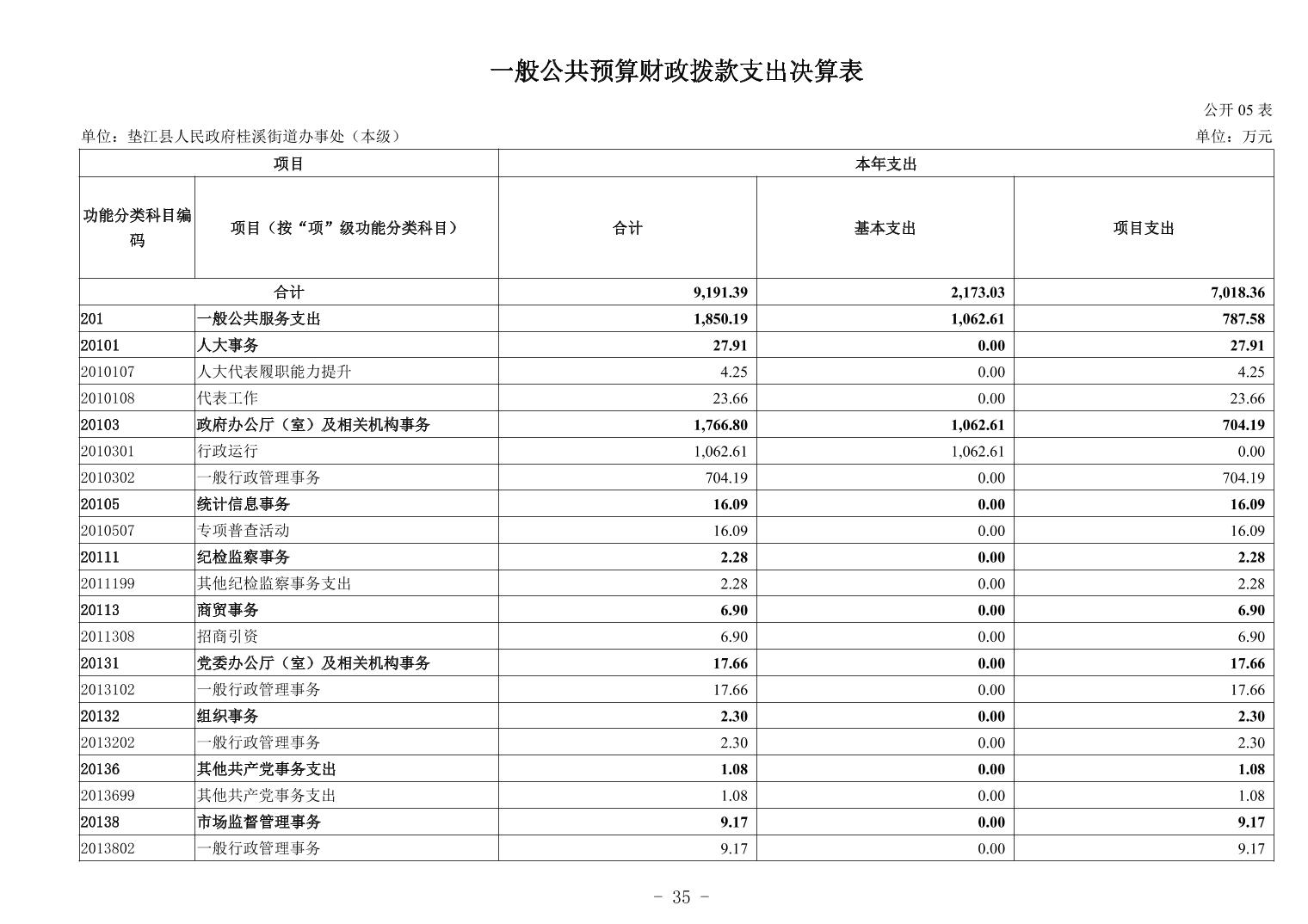 一般公共预算财政拨款支出决算表

公开 05 表

单位：垫江县人民政府桂溪街道办事处（本级）

单位：万元

| 项目 | | 本年支出 | | |
|---|---|---|---|---|
| 功能分类科目编码 | 项目（按“项”级功能分类科目） | 合计 | 基本支出 | 项目支出 |
| 合计 | | 9,191.39 | 2,173.03 | 7,018.36 |
| 201 | 一般公共服务支出 | 1,850.19 | 1,062.61 | 787.58 |
| 20101 | 人大事务 | 27.91 | 0.00 | 27.91 |
| 2010107 | 人大代表履职能力提升 | 4.25 | 0.00 | 4.25 |
| 2010108 | 代表工作 | 23.66 | 0.00 | 23.66 |
| 20103 | 政府办公厅（室）及相关机构事务 | 1,766.80 | 1,062.61 | 704.19 |
| 2010301 | 行政运行 | 1,062.61 | 1,062.61 | 0.00 |
| 2010302 | 一般行政管理事务 | 704.19 | 0.00 | 704.19 |
| 20105 | 统计信息事务 | 16.09 | 0.00 | 16.09 |
| 2010507 | 专项普查活动 | 16.09 | 0.00 | 16.09 |
| 20111 | 纪检监察事务 | 2.28 | 0.00 | 2.28 |
| 2011199 | 其他纪检监察事务支出 | 2.28 | 0.00 | 2.28 |
| 20113 | 商贸事务 | 6.90 | 0.00 | 6.90 |
| 2011308 | 招商引资 | 6.90 | 0.00 | 6.90 |
| 20131 | 党委办公厅（室）及相关机构事务 | 17.66 | 0.00 | 17.66 |
| 2013102 | 一般行政管理事务 | 17.66 | 0.00 | 17.66 |
| 20132 | 组织事务 | 2.30 | 0.00 | 2.30 |
| 2013202 | 一般行政管理事务 | 2.30 | 0.00 | 2.30 |
| 20136 | 其他共产党事务支出 | 1.08 | 0.00 | 1.08 |
| 2013699 | 其他共产党事务支出 | 1.08 | 0.00 | 1.08 |
| 20138 | 市场监督管理事务 | 9.17 | 0.00 | 9.17 |
| 2013802 | 一般行政管理事务 | 9.17 | 0.00 | 9.17 |

- 35 -